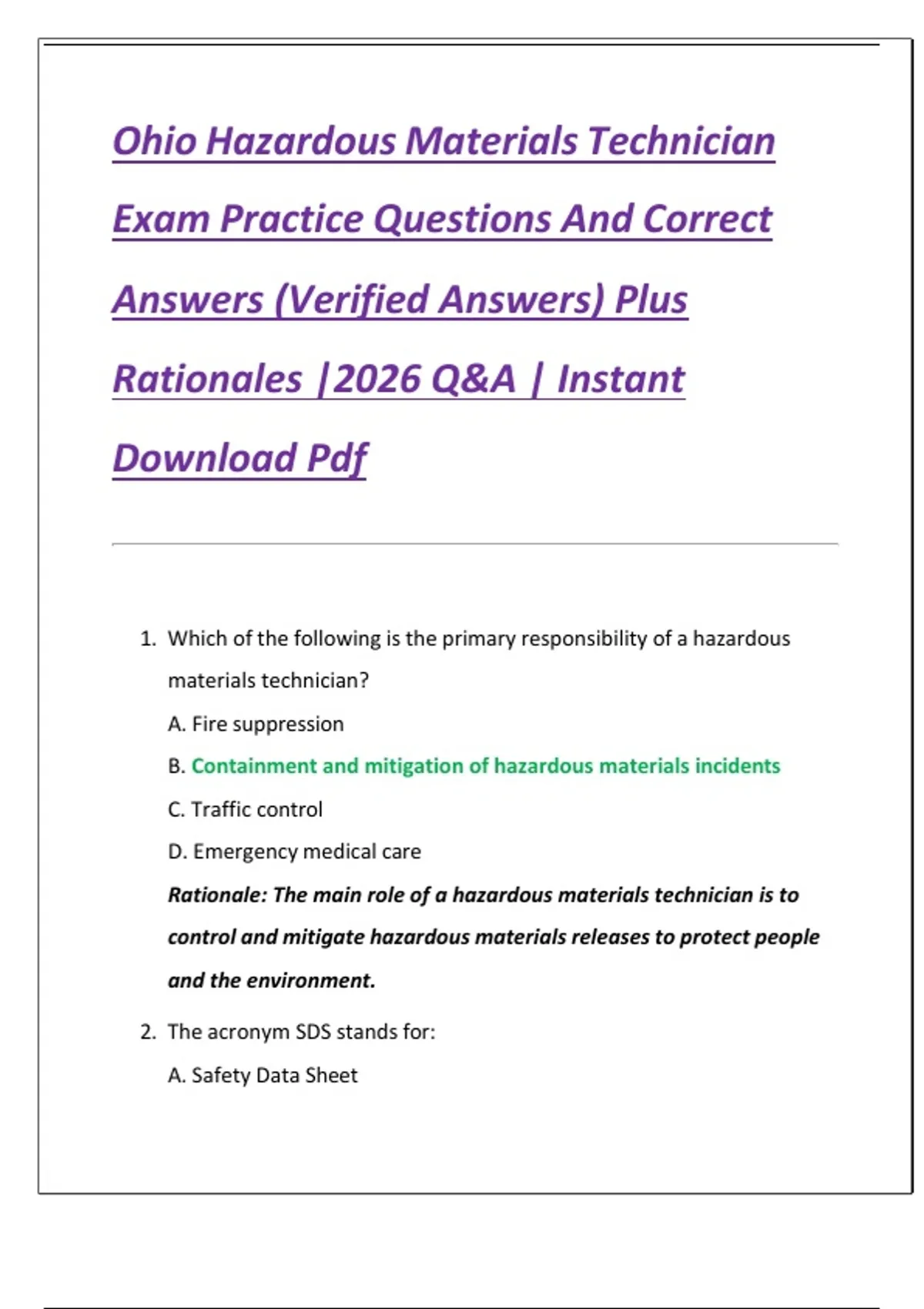 Ohio Hazardous Materials Technician Exam Practice Questions And Correct Answers (Verified Answers) Plus Rationales |2026 Q&A | Instant Download Pdf

1. Which of the following is the primary responsibility of a hazardous materials technician?

A. Fire suppression

B. Containment and mitigation of hazardous materials incidents

C. Traffic control

D. Emergency medical care

Rationale: The main role of a hazardous materials technician is to control and mitigate hazardous materials releases to protect people and the environment.

2. The acronym SDS stands for:

A. Safety Data Sheet